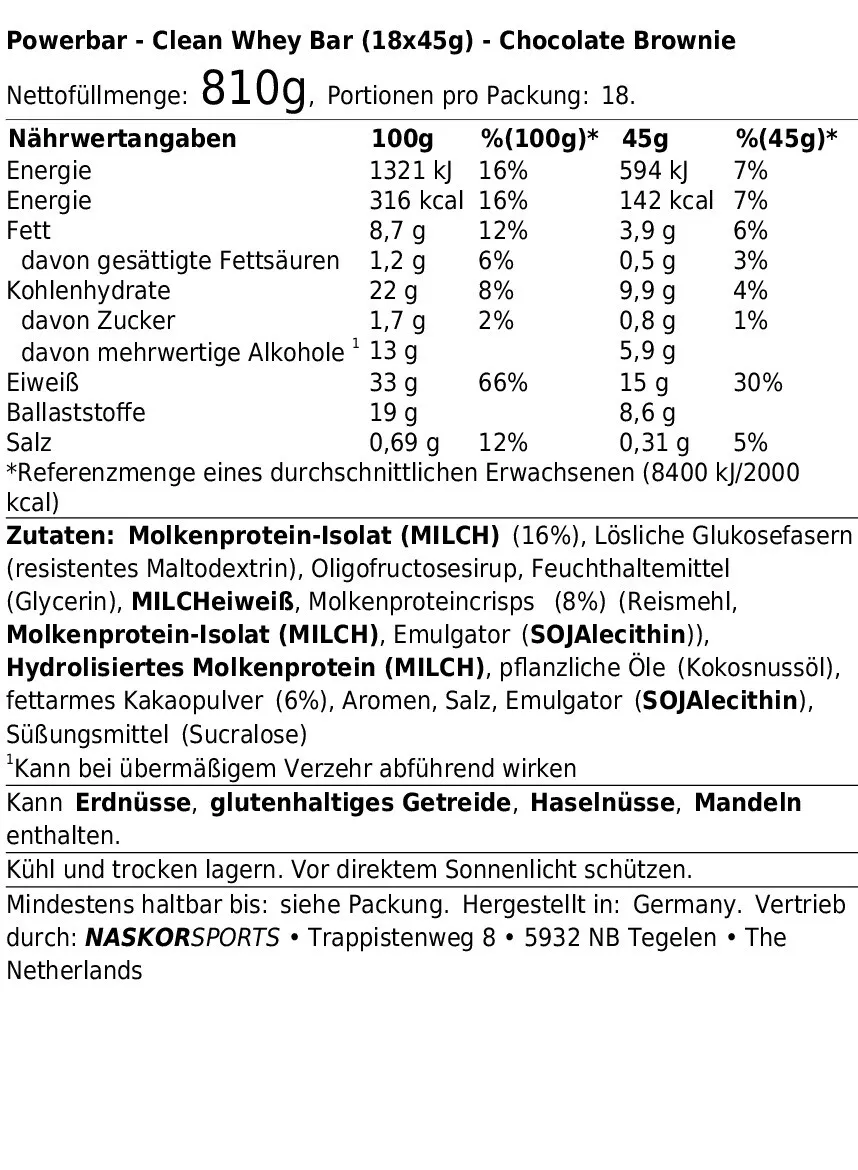 Powerbar - Clean Whey Bar (18x45g) - Chocolate Brownie

Nettofüllmenge: 810g, Portionen pro Packung: 18.

| Nährwertangaben | 100g | %(100g)* | 45g | %(45g)* |
|---|---|---|---|---|
| Energie | 1321 kJ | 16% | 594 kJ | 7% |
| Energie | 316 kcal | 16% | 142 kcal | 7% |
| Fett | 8,7 g | 12% | 3,9 g | 6% |
| davon gesättigte Fettsäuren | 1,2 g | 6% | 0,5 g | 3% |
| Kohlenhydrate | 22 g | 8% | 9,9 g | 4% |
| davon Zucker | 1,7 g | 2% | 0,8 g | 1% |
| davon mehrwertige Alkohole $^1$ | 13 g | | 5,9 g | |
| Eiweiß | 33 g | 66% | 15 g | 30% |
| Ballaststoffe | 19 g | | 8,6 g | |
| Salz | 0,69 g | 12% | 0,31 g | 5% |

*Referenzmenge eines durchschnittlichen Erwachsenen (8400 kJ/2000 kcal)

Zutaten: Molkenprotein-Isolat (MILCH) (16%), Lösliche Glukosefasern (resistentes Maltodextrin), Oligofructosesirup, Feuchthaltemittel (Glycerin), MILCHeiweiß, Molkenproteincrisps (8%) (Reismehl, Molkenprotein-Isolat (MILCH), Emulgator (SOJAlecithin)), Hydrolisiertes Molkenprotein (MILCH), pflanzliche Öle (Kokosnussöl), fettarmes Kakaopulver (6%), Aromen, Salz, Emulgator (SOJAlecithin), Süßungsmittel (Sucralose)
$^1$Kann bei übermäßigem Verzehr abführend wirken

Kann Erdnüsse, glutenhaltiges Getreide, Haselnüsse, Mandeln enthalten.

Kühl und trocken lagern. Vor direktem Sonnenlicht schützen.

Mindestens haltbar bis: siehe Packung. Hergestellt in: Germany. Vertrieb durch: NASKORSPORTS • Trappistenweg 8 • 5932 NB Tegelen • The Netherlands